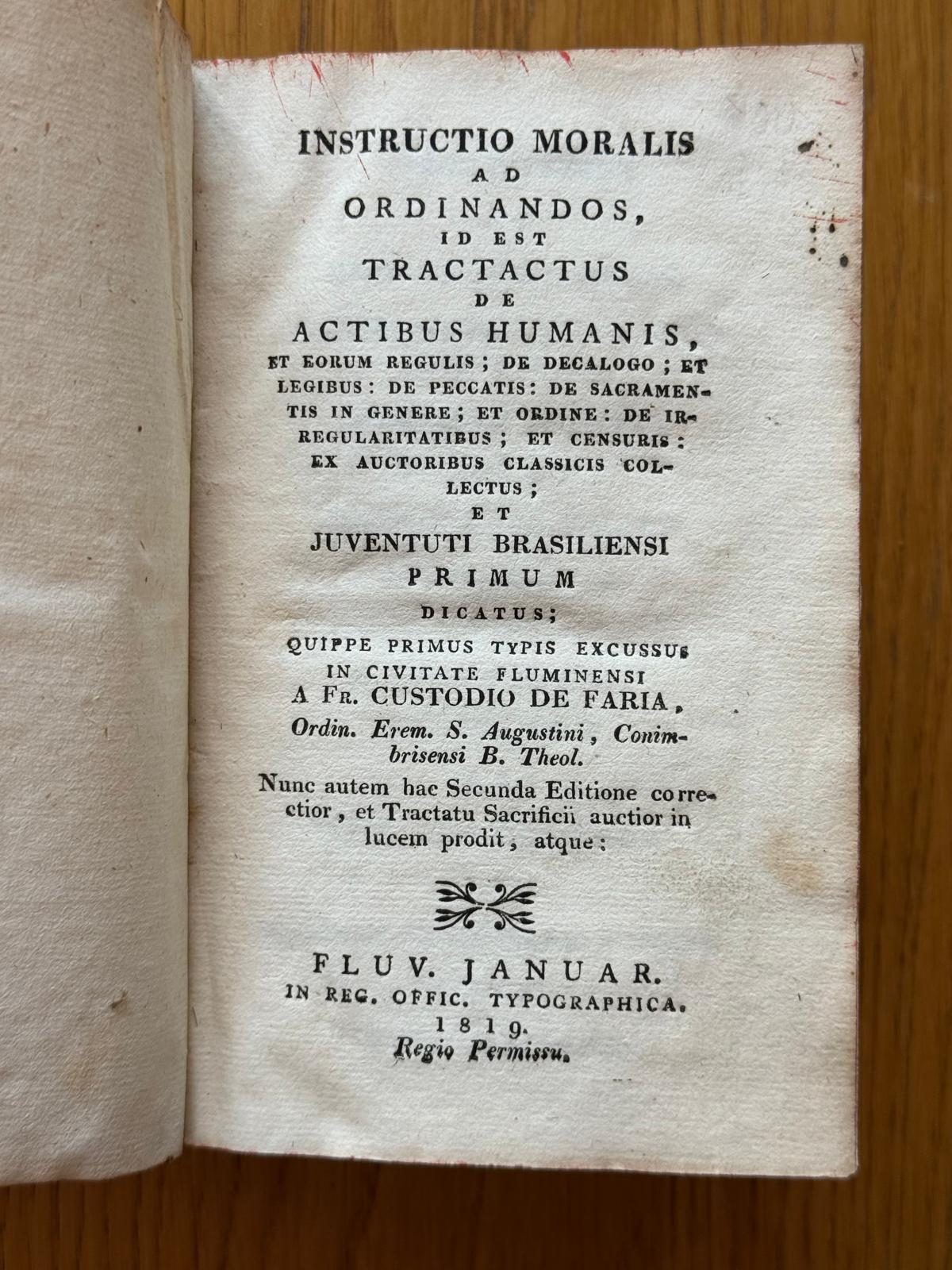 INSTRUCTIO MORALIS
AD
ORDINANDOS,
ID EST
TRACTACTUS
DE
ACTIBUS HUMANIS,
ET EORUM REGULIS; DE DECALOGO; ET LEGIBUS: DE PECCATIS: DE SACRAMENTIS IN GENERE; ET ORDINE: DE IRREGULARITATIBUS; ET CENSURIS: EX AUCTORIBUS CLASSICIS COLLECTUS;
ET
JUVENTUTI BRASILIENSI
PRIMUM
DICATUS;
QUIPPE PRIMUS TYPIS EXCUSSUS
IN CIVITATE FLUMINENSI
A FR. CUSTODIO DE FARIA,
Ordin. Erem. S. Augustini, Conimbrisensi B. Theol.

Nunc autem hac Secunda Editione correctior, et Tractatu Sacrificii auctior in lucem prodit, atque:

FLUV. JANUAR.
IN REG. OFFIC. TYPOGRAPHICA.
1819.
Regio Permissu.